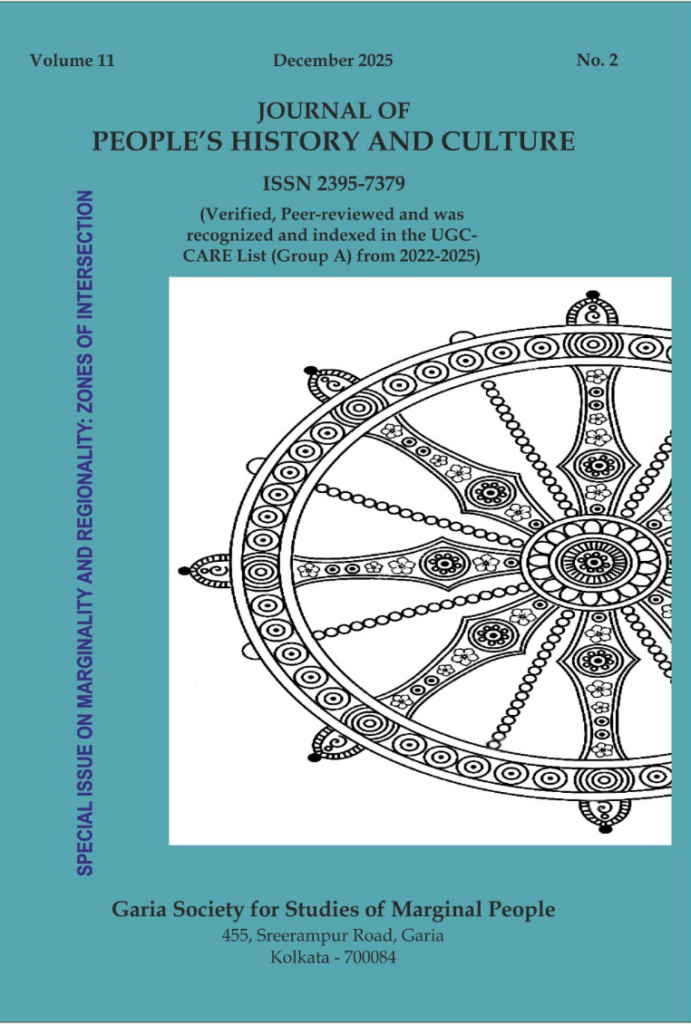 Volume 11 December 2025 No. 2

JOURNAL OF
PEOPLE'S HISTORY AND CULTURE

ISSN 2395-7379

(Verified, Peer-reviewed and was recognized and indexed in the UGC-CARE List (Group A) from 2022-2025)

SPECIAL ISSUE ON MARGINALITY AND REGIONALITY: ZONES OF INTERSECTION

Garia Society for Studies of Marginal People
455, Sreerampur Road, Garia
Kolkata - 700084